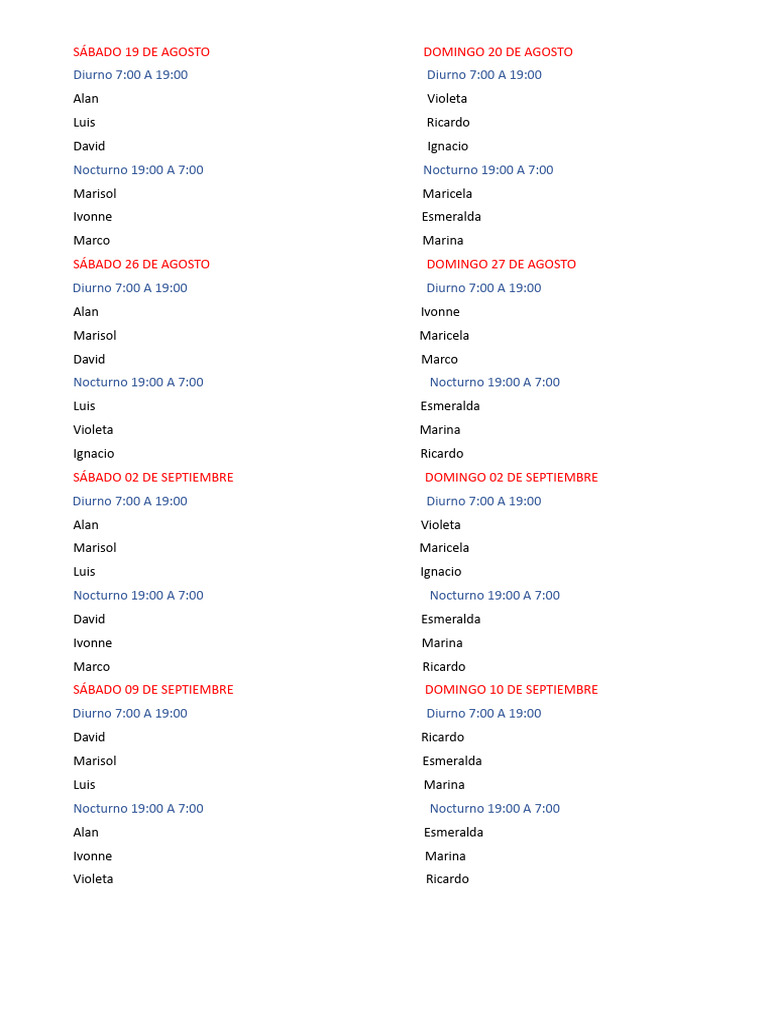 SÁBADO 19 DE AGOSTO
Diurno 7:00 A 19:00
Alan
Luis
David
Nocturno 19:00 A 7:00
Marisol
Ivonne
Marco
SÁBADO 26 DE AGOSTO
Diurno 7:00 A 19:00
Alan
Marisol
David
Nocturno 19:00 A 7:00
Luis
Violeta
Ignacio
SÁBADO 02 DE SEPTIEMBRE
Diurno 7:00 A 19:00
Alan
Marisol
Luis
Nocturno 19:00 A 7:00
David
Ivonne
Marco
SÁBADO 09 DE SEPTIEMBRE
Diurno 7:00 A 19:00
David
Marisol
Luis
Nocturno 19:00 A 7:00
Alan
Ivonne
Violeta

DOMINGO 20 DE AGOSTO
Diurno 7:00 A 19:00
Violeta
Ricardo
Ignacio
Nocturno 19:00 A 7:00
Maricela
Esmeralda
Marina
DOMINGO 27 DE AGOSTO
Diurno 7:00 A 19:00
Ivonne
Maricela
Marco
Nocturno 19:00 A 7:00
Esmeralda
Marina
Ricardo
DOMINGO 02 DE SEPTIEMBRE
Diurno 7:00 A 19:00
Violeta
Maricela
Ignacio
Nocturno 19:00 A 7:00
Esmeralda
Marina
Ricardo
DOMINGO 10 DE SEPTIEMBRE
Diurno 7:00 A 19:00
Ricardo
Esmeralda
Marina
Nocturno 19:00 A 7:00
Esmeralda
Marina
Ricardo